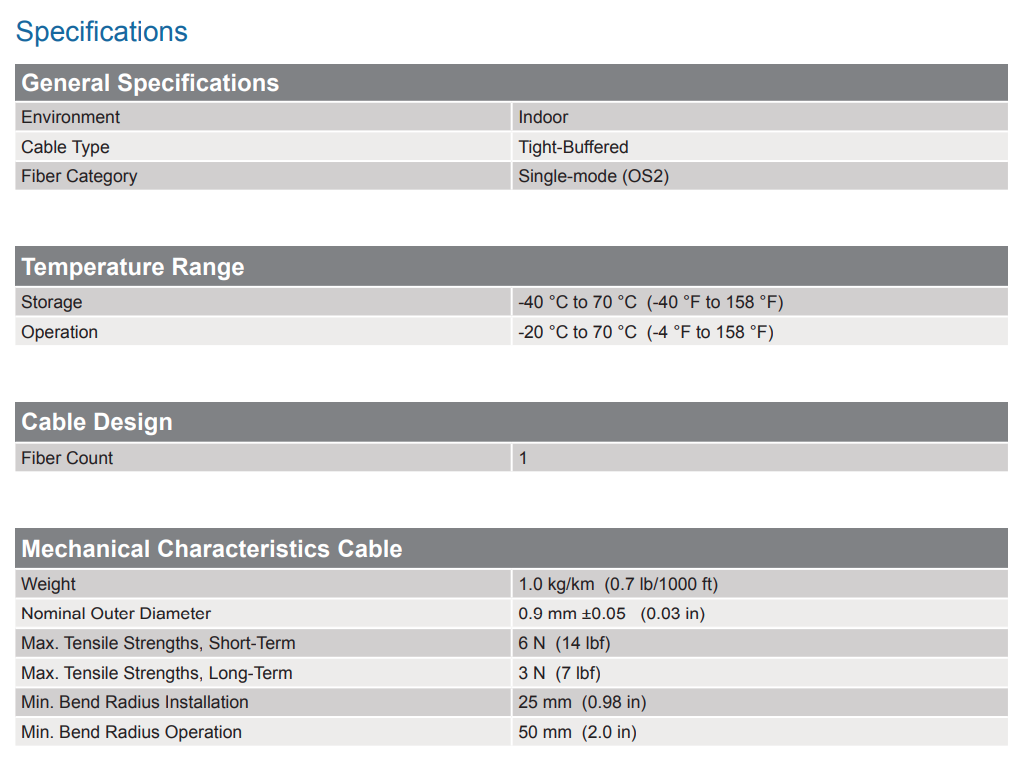 Specifications

| General Specifications | |
|---|---|
| Environment | Indoor |
| Cable Type | Tight-Buffered |
| Fiber Category | Single-mode (OS2) |

| Temperature Range | |
|---|---|
| Storage | -40 °C to 70 °C (-40 °F to 158 °F) |
| Operation | -20 °C to 70 °C (-4 °F to 158 °F) |

| Cable Design | |
|---|---|
| Fiber Count | 1 |

| Mechanical Characteristics Cable | |
|---|---|
| Weight | 1.0 kg/km (0.7 lb/1000 ft) |
| Nominal Outer Diameter | 0.9 mm ±0.05 (0.03 in) |
| Max. Tensile Strengths, Short-Term | 6 N (14 lbf) |
| Max. Tensile Strengths, Long-Term | 3 N (7 lbf) |
| Min. Bend Radius Installation | 25 mm (0.98 in) |
| Min. Bend Radius Operation | 50 mm (2.0 in) |